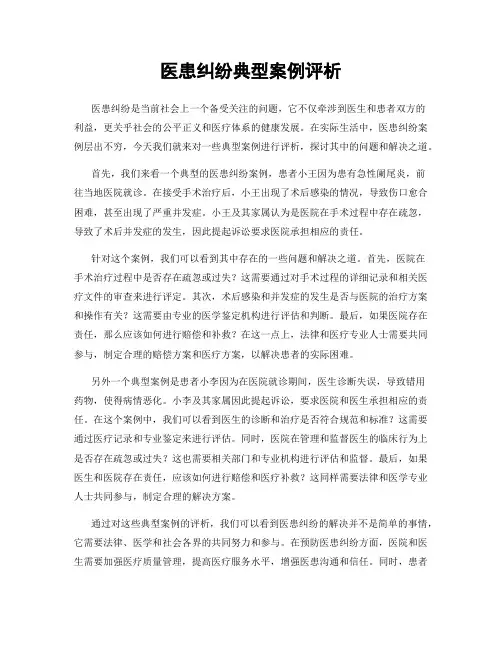 医患纠纷典型案例评析

医患纠纷是当前社会上一个备受关注的问题，它不仅牵涉到医生和患者双方的利益，更关乎社会的公平正义和医疗体系的健康发展。在实际生活中，医患纠纷案例层出不穷，今天我们就来对一些典型案例进行评析，探讨其中的问题和解决之道。

首先，我们来看一个典型的医患纠纷案例，患者小王因为患有急性阑尾炎，前往当地医院就诊。在接受手术治疗后，小王出现了术后感染的情况，导致伤口愈合困难，甚至出现了严重并发症。小王及其家属认为是医院在手术过程中存在疏忽，导致了术后并发症的发生，因此提起诉讼要求医院承担相应的责任。

针对这个案例，我们可以看到其中存在的一些问题和解决之道。首先，医院在手术治疗过程中是否存在疏忽或过失？这需要通过对手术过程的详细记录和相关医疗文件的审查来进行评定。其次，术后感染和并发症的发生是否与医院的治疗方案和操作有关？这需要由专业的医学鉴定机构进行评估和判断。最后，如果医院存在责任，那么应该如何进行赔偿和补救？在这一点上，法律和医疗专业人士需要共同参与，制定合理的赔偿方案和医疗方案，以解决患者的实际困难。

另外一个典型案例是患者小李因为在医院就诊期间，医生诊断失误，导致错用药物，使得病情恶化。小李及其家属因此提起诉讼，要求医院和医生承担相应的责任。在这个案例中，我们可以看到医生的诊断和治疗是否符合规范和标准？这需要通过医疗记录和专业鉴定来进行评估。同时，医院在管理和监督医生的临床行为上是否存在疏忽或过失？这也需要相关部门和专业机构进行评估和监督。最后，如果医生和医院存在责任，应该如何进行赔偿和医疗补救？这同样需要法律和医学专业人士共同参与，制定合理的解决方案。

通过对这些典型案例的评析，我们可以看到医患纠纷的解决并不是简单的事情，它需要法律、医学和社会各界的共同努力和参与。在预防医患纠纷方面，医院和医生需要加强医疗质量管理，提高医疗服务水平，增强医患沟通和信任。同时，患者